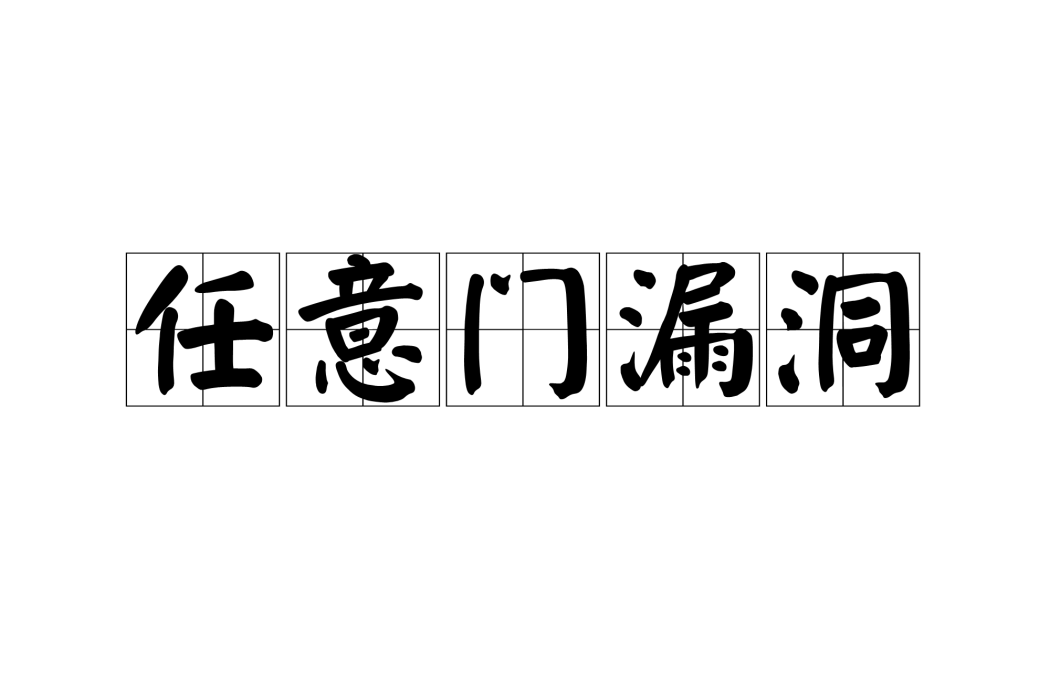 任意门漏洞